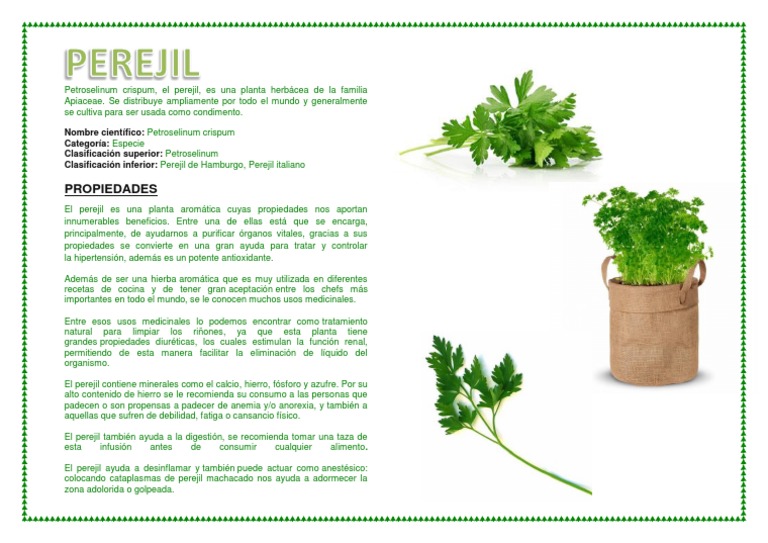 PEREJIL

Petroselinum crispum, el perejil, es una planta herbácea de la familia Apiaceae. Se distribuye ampliamente por todo el mundo y generalmente se cultiva para ser usada como condimento.

Nombre científico: Petroselinum crispum
Categoría: Especie
Clasificación superior: Petroselinum
Clasificación inferior: Perejil de Hamburgo, Perejil italiano

PROPIEDADES

El perejil es una planta aromática cuyas propiedades nos aportan innumerables beneficios. Entre una de ellas está que se encarga, principalmente, de ayudarnos a purificar órganos vitales, gracias a sus propiedades se convierte en una gran ayuda para tratar y controlar la hipertensión, además es un potente antioxidante.

Además de ser una hierba aromática que es muy utilizada en diferentes recetas de cocina y de tener gran aceptación entre los chefs más importantes en todo el mundo, se le conocen muchos usos medicinales.

Entre esos usos medicinales lo podemos encontrar como tratamiento natural para limpiar los riñones, ya que esta planta tiene grandes propiedades diuréticas, los cuales estimulan la función renal, permitiendo de esta manera facilitar la eliminación de líquido del organismo.

El perejil contiene minerales como el calcio, hierro, fósforo y azufre. Por su alto contenido de hierro se le recomienda su consumo a las personas que padecen o son propensas a padecer de anemia y/o anorexia, y también a aquellas que sufren de debilidad, fatiga o cansancio físico.

El perejil también ayuda a la digestión, se recomienda tomar una taza de esta infusión antes de consumir cualquier alimento.

El perejil ayuda a desinflamar y también puede actuar como anestésico: colocando cataplasmas de perejil machacado nos ayuda a adormecer la zona adolorida o golpeada.